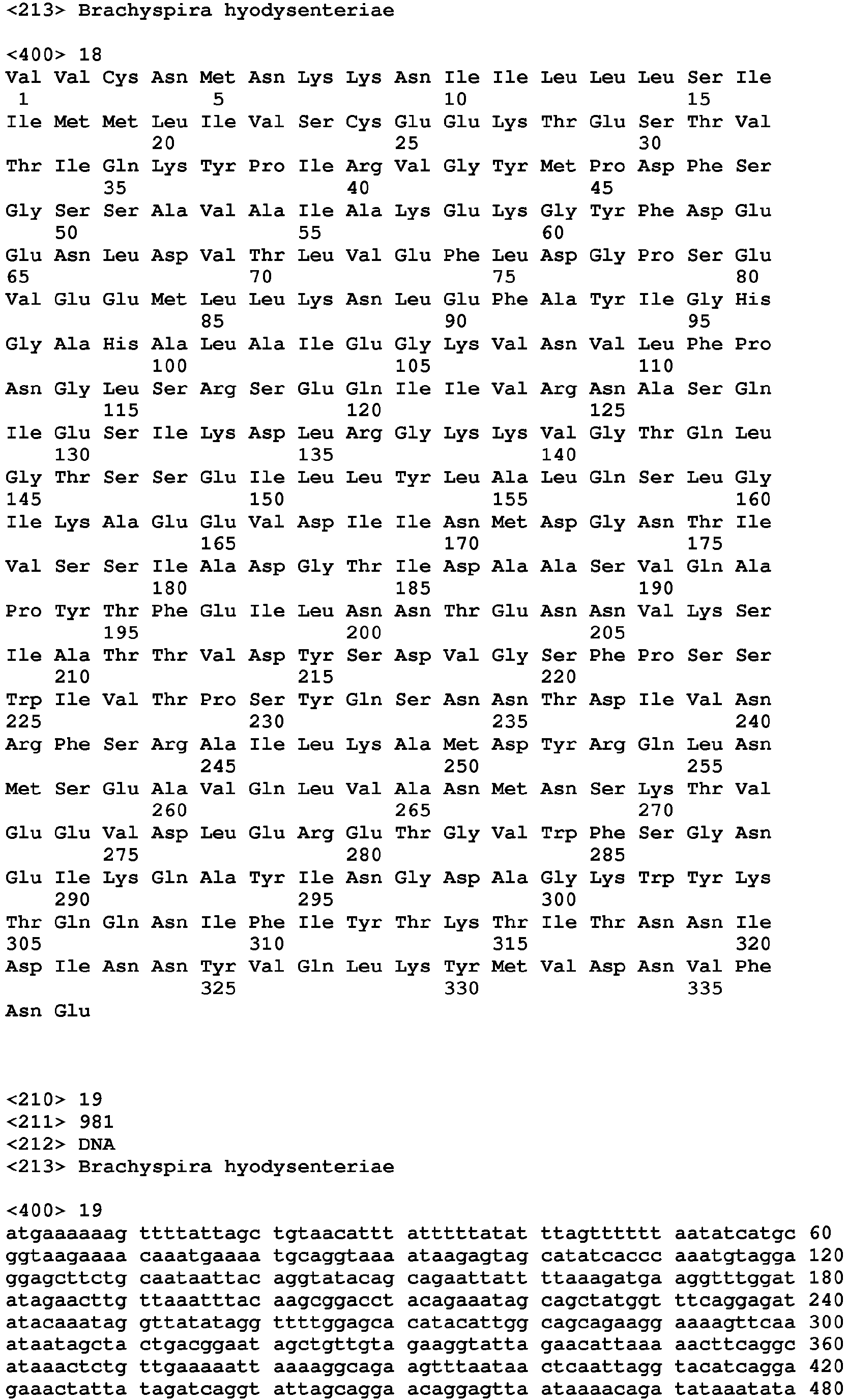 <213> Brachyspira hyodysenteriae

<400> 18
Val Val Cys Asn Met Asn Lys Lys Asn Ile Ile Leu Leu Leu Ser Ile
1 5 10 15
Ile Met Met Leu Ile Val Ser Cys Glu Glu Lys Thr Glu Ser Thr Val
20 25 30
Thr Ile Gln Lys Tyr Pro Ile Arg Val Gly Tyr Met Pro Asp Phe Ser
35 40 45
Gly Ser Ser Ala Val Ala Ile Ala Lys Glu Lys Gly Tyr Phe Asp Glu
50 55 60
Glu Asn Leu Asp Val Thr Leu Val Glu Phe Leu Asp Gly Pro Ser Glu
65 70 75 80
Val Glu Glu Met Leu Leu Lys Asn Leu Glu Phe Ala Tyr Ile Gly His
85 90 95
Gly Ala His Ala Leu Ala Ile Glu Gly Lys Val Asn Val Leu Phe Pro
100 105 110
Asn Gly Leu Ser Arg Ser Glu Gln Ile Ile Val Arg Asn Ala Ser Gln
115 120 125
Ile Glu Ser Ile Lys Asp Leu Arg Gly Lys Lys Val Gly Thr Gln Leu
130 135 140
Gly Thr Ser Ser Glu Ile Leu Leu Tyr Leu Ala Leu Gln Ser Leu Gly
145 150 155 160
Ile Lys Ala Glu Glu Val Asp Ile Ile Asn Met Asp Gly Asn Thr Ile
165 170 175
Val Ser Ser Ile Ala Asp Gly Thr Ile Asp Ala Ala Ser Val Gln Ala
180 185 190
Pro Tyr Thr Phe Glu Ile Leu Asn Asn Thr Glu Asn Asn Val Lys Ser
195 200 205
Ile Ala Thr Thr Val Asp Tyr Ser Asp Val Gly Ser Phe Pro Ser Ser
210 215 220
Trp Ile Val Thr Pro Ser Tyr Gln Ser Asn Asn Thr Asp Ile Val Asn
225 230 235 240
Arg Phe Ser Arg Ala Ile Leu Lys Ala Met Asp Tyr Arg Gln Leu Asn
245 250 255
Met Ser Glu Ala Val Gln Leu Val Ala Asn Met Asn Ser Lys Thr Val
260 265 270
Glu Glu Val Asp Leu Glu Arg Glu Thr Gly Val Trp Phe Ser Gly Asn
275 280 285
Glu Ile Lys Gln Ala Tyr Ile Asn Gly Asp Ala Gly Lys Trp Tyr Lys
290 295 300
Thr Gln Gln Asn Ile Phe Ile Tyr Thr Lys Thr Ile Thr Asn Asn Ile
305 310 315 320
Asp Ile Asn Asn Tyr Val Gln Leu Lys Tyr Met Val Asp Asn Val Phe
325 330 335
Asn Glu

<210> 19
<211> 981
<212> DNA
<213> Brachyspira hyodysenteriae

<400> 19
atgaaaaaag ttttattagc tgtaacattt atttttatat ttagtttttt aatatcatgc 60
ggtaagaaaa caaatgaaaa tgcaggtaaa ataagagtag catatcaccc aaatgtagga 120
ggagcttctg caataattac aggtatacag cagaattatt ttaaagatga aggtttggat 180
atagaacttg ttaaatttac aagcggacct acagaaatag cagctatggt ttcaggagat 240
atacaaatag gttatatagg ttttggagca catacattgg cagcagaagg aaaagttcaa 300
ataatagcta ctgacggaat agctgttgta gaaggtatta gaacattaaa aacttcaggc 360
ataaactctg ttgaaaaatt aaaaggcaga agtttaataa ctcaattagg tacatcagga 420
gaaactatta tagatcaggt attagcagga acaggagtta ataaaacaga tataaatata 480